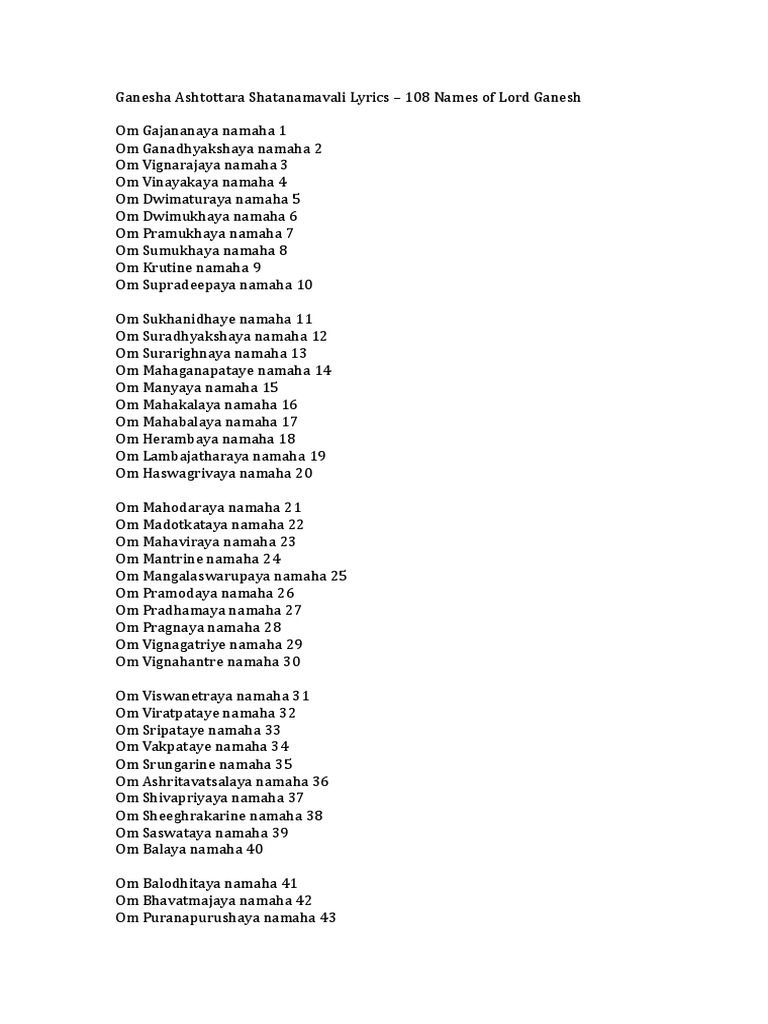 Ganesha Ashtottara Shatanamavali Lyrics – 108 Names of Lord Ganesh

Om Gajananaya namaha 1
Om Ganadhyakshaya namaha 2
Om Vignarajaya namaha 3
Om Vinayakaya namaha 4
Om Dwimaturaya namaha 5
Om Dwimukhaya namaha 6
Om Pramukhaya namaha 7
Om Sumukhaya namaha 8
Om Krutine namaha 9
Om Supradeepaya namaha 10

Om Sukhanidhaye namaha 11
Om Suradhyakshaya namaha 12
Om Surarighnaya namaha 13
Om Mahaganapataye namaha 14
Om Manyaya namaha 15
Om Mahakalaya namaha 16
Om Mahabalaya namaha 17
Om Herambaya namaha 18
Om Lambajatharaya namaha 19
Om Haswagrivaya namaha 20

Om Mahodaraya namaha 21
Om Madotkataya namaha 22
Om Mahaviraya namaha 23
Om Mantrine namaha 24
Om Mangalaswarupaya namaha 25
Om Pramodaya namaha 26
Om Pradhamaya namaha 27
Om Pragnaya namaha 28
Om Vignagatriye namaha 29
Om Vignahantre namaha 30

Om Viswanetraya namaha 31
Om Viratpataye namaha 32
Om Sripataye namaha 33
Om Vakpataye namaha 34
Om Srungarine namaha 35
Om Ashritavatsalaya namaha 36
Om Shivapriyaya namaha 37
Om Sheeghrakarine namaha 38
Om Saswataya namaha 39
Om Balaya namaha 40

Om Balodhitaya namaha 41
Om Bhavatmajaya namaha 42
Om Puranapurushaya namaha 43